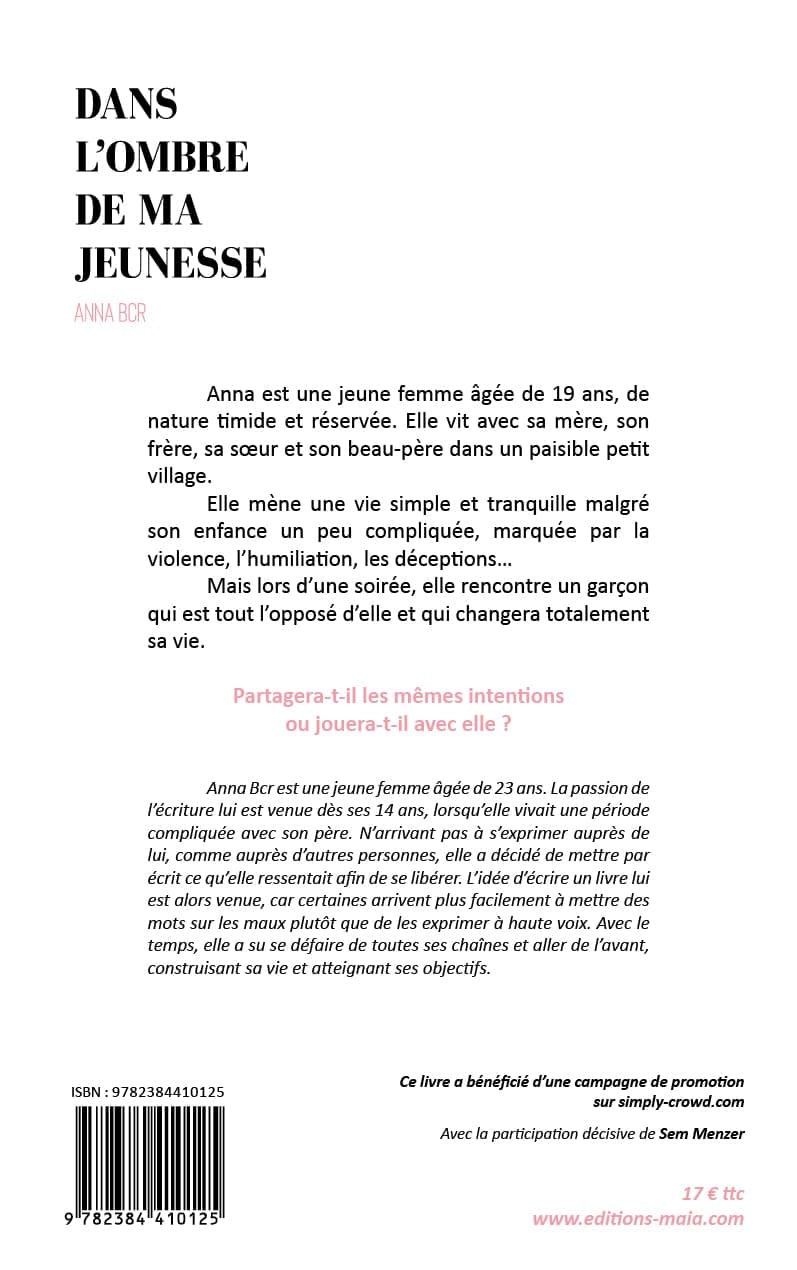 DANS L'OMBRE DE MA JEUNESSE

ANNA BCR

Anna est une jeune femme âgée de 19 ans, de nature timide et réservée. Elle vit avec sa mère, son frère, sa sœur et son beau-père dans un paisible petit village.

Elle mène une vie simple et tranquille malgré son enfance un peu compliquée, marquée par la violence, l'humiliation, les déceptions…

Mais lors d'une soirée, elle rencontre un garçon qui est tout l'opposé d'elle et qui changera totalement sa vie.

Partagera-t-il les mêmes intentions ou jouera-t-il avec elle ?

Anna Bcr est une jeune femme âgée de 23 ans. La passion de l'écriture lui est venue dès ses 14 ans, lorsqu'elle vivait une période compliquée avec son père. N'arrivant pas à s'exprimer auprès de lui, comme auprès d'autres personnes, elle a décidé de mettre par écrit ce qu'elle ressentait afin de se libérer. L'idée d'écrire un livre lui est alors venue, car certaines arrivent plus facilement à mettre des mots sur les maux plutôt que de les exprimer à haute voix. Avec le temps, elle a su se défaire de toutes ses chaînes et aller de l'avant, construisant sa vie et atteignant ses objectifs.

ISBN : 9782384410125

9 782384 410125

Ce livre a bénéficié d'une campagne de promotion sur simply-crowd.com

Avec la participation décisive de Sem Menzer

17 € ttc
www.editions-maia.com